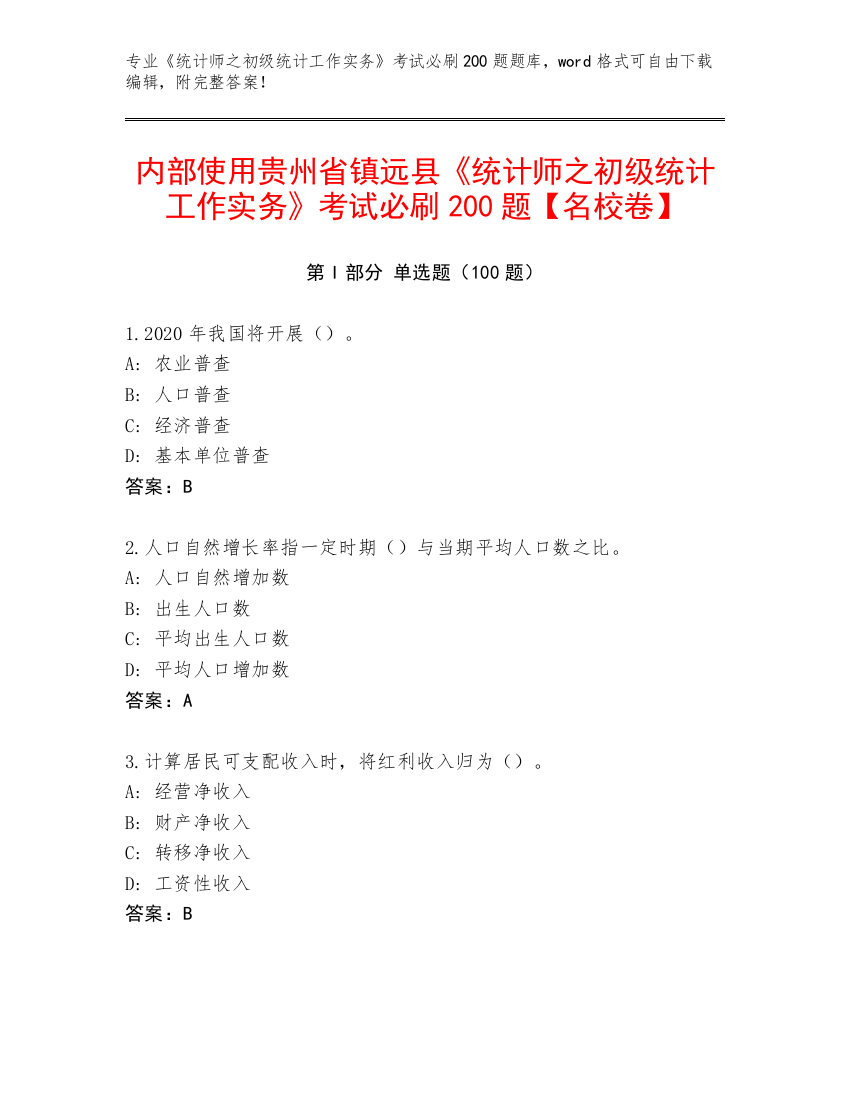 专业《统计师之初级统计工作实务》考试必刷200题题库，word格式可自由下载编辑，附完整答案！

内部使用贵州省镇远县《统计师之初级统计工作实务》考试必刷200题【名校卷】

第I部分 单选题（100题）

1.2020年我国将开展（）。
A: 农业普查
B: 人口普查
C: 经济普查
D: 基本单位普查
答案：B

2.人口自然增长率指一定时期（）与当期平均人口数之比。
A: 人口自然增加数
B: 出生人口数
C: 平均出生人口数
D: 平均人口增加数
答案：A

3.计算居民可支配收入时，将红利收入归为（）。
A: 经营净收入
B: 财产净收入
C: 转移净收入
D: 工资性收入
答案：B